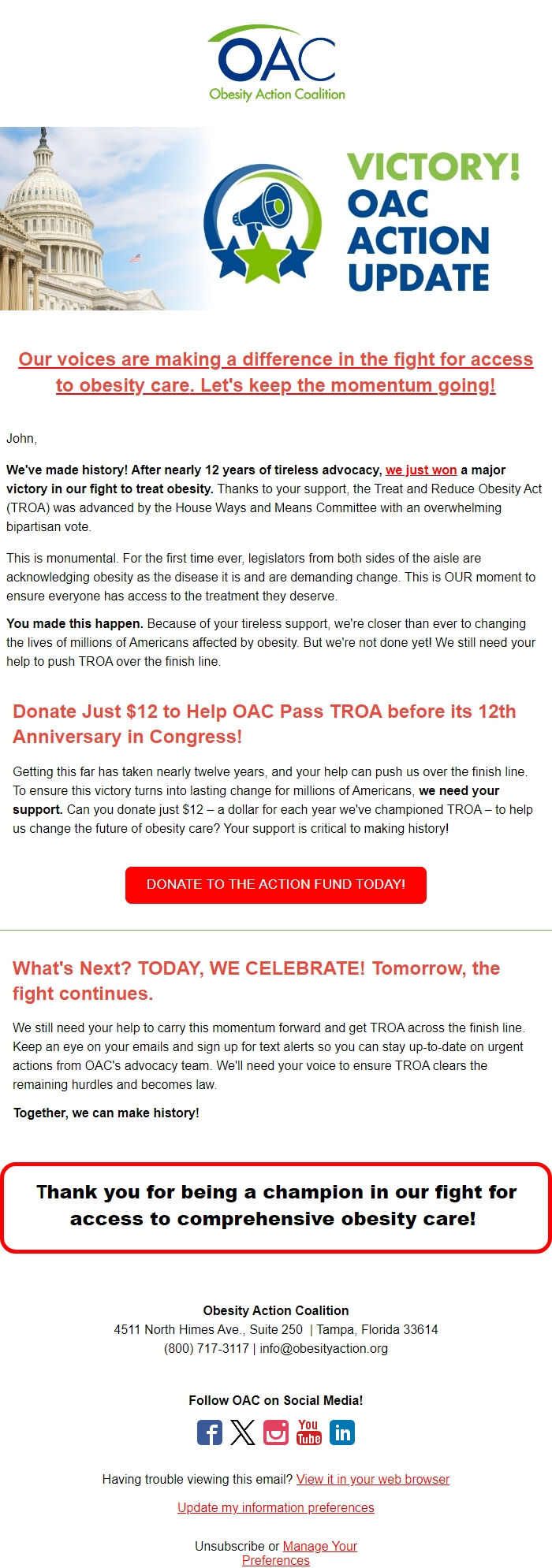 OAC
Obesity Action Coalition

VICTORY!
OAC
ACTION
UPDATE

Our voices are making a difference in the fight for access to obesity care. Let's keep the momentum going!

John,

We've made history! After nearly 12 years of tireless advocacy, we just won a major victory in our fight to treat obesity. Thanks to your support, the Treat and Reduce Obesity Act (TROA) was advanced by the House Ways and Means Committee with an overwhelming bipartisan vote.

This is monumental. For the first time ever, legislators from both sides of the aisle are acknowledging obesity as the disease it is and are demanding change. This is OUR moment to ensure everyone has access to the treatment they deserve.

You made this happen. Because of your tireless support, we're closer than ever to changing the lives of millions of Americans affected by obesity. But we're not done yet! We still need your help to push TROA over the finish line.

Donate Just $12 to Help OAC Pass TROA before its 12th Anniversary in Congress!

Getting this far has taken nearly twelve years, and your help can push us over the finish line. To ensure this victory turns into lasting change for millions of Americans, we need your support. Can you donate just $12 – a dollar for each year we've championed TROA – to help us change the future of obesity care? Your support is critical to making history!

DONATE TO THE ACTION FUND TODAY!

What's Next? TODAY, WE CELEBRATE! Tomorrow, the fight continues.

We still need your help to carry this momentum forward and get TROA across the finish line. Keep an eye on your emails and sign up for text alerts so you can stay up-to-date on urgent actions from OAC's advocacy team. We'll need your voice to ensure TROA clears the remaining hurdles and becomes law.

Together, we can make history!

Thank you for being a champion in our fight for access to comprehensive obesity care!

Obesity Action Coalition
4511 North Himes Ave., Suite 250 | Tampa, Florida 33614
(800) 717-3117 | info@obesityaction.org

Follow OAC on Social Media!

You Tube

Having trouble viewing this email? View it in your web browser

Update my information preferences

Unsubscribe or Manage Your Preferences